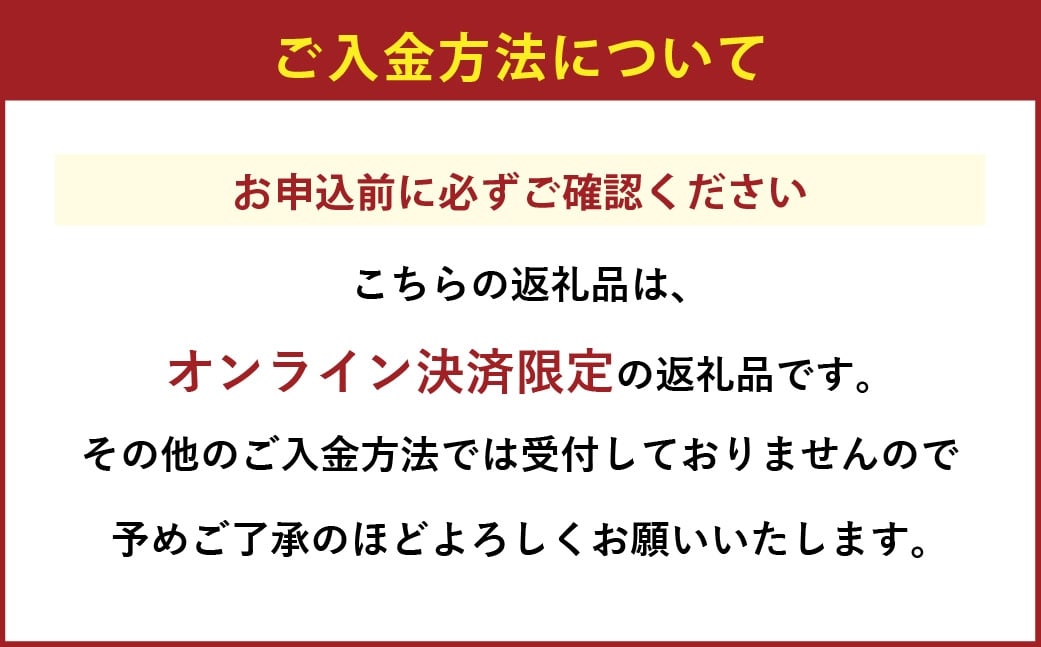 ご入金方法について

お申込前に必ずご確認ください

こちらの返礼品は、

オンライン決済限定の返礼品です。

その他のご入金方法では受付しておりませんので

予めご了承のほどよろしくお願いいたします。